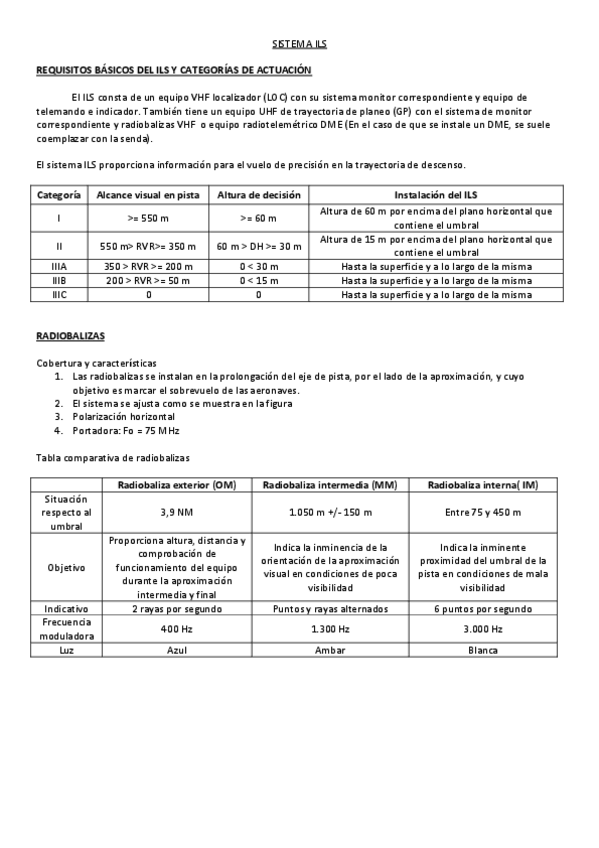 SISTEMA ILS

REQUISITOS BÁSICOS DEL ILS Y CATEGORÍAS DE ACTUACIÓN

El ILS consta de un equipo VHF localizador (LOC) con su sistema monitor correspondiente y equipo de telemando e indicador. También tiene un equipo UHF de trayectoria de planeo (GP) con el sistema de monitor correspondiente y radiobalizas VHF o equipo radiotelemétrico DME (En el caso de que se instale un DME, se suele coemplazar con la senda).

El sistema ILS proporciona información para el vuelo de precisión en la trayectoria de descenso.

| Categoría | Alcance visual en pista | Altura de decisión | Instalación del ILS |
|---|---|---|---|
| I | >= 550 m | >= 60 m | Altura de 60 m por encima del plano horizontal que contiene el umbral |
| II | 550 m> RVR>= 350 m | 60 m > DH >= 30 m | Altura de 15 m por encima del plano horizontal que contiene el umbral |
| IIIA | 350 > RVR >= 200 m | 0 < 30 m | Hasta la superficie y a lo largo de la misma |
| IIIB | 200 > RVR >= 50 m | 0 < 15 m | Hasta la superficie y a lo largo de la misma |
| IIIC | 0 | 0 | Hasta la superficie y a lo largo de la misma |

RADIOBALIZAS

Cobertura y características
1. Las radiobalizas se instalan en la prolongación del eje de pista, por el lado de la aproximación, y cuyo objetivo es marcar el sobrevuelo de las aeronaves.
2. El sistema se ajusta como se muestra en la figura
3. Polarización horizontal
4. Portadora: Fo = 75 MHz

Tabla comparativa de radiobalizas

| | Radiobaliza exterior (OM) | Radiobaliza intermedia (MM) | Radiobaliza interna( IM) |
|---|---|---|---|
| Situación respecto al umbral | 3,9 NM | 1.050 m +/- 150 m | Entre 75 y 450 m |
| Objetivo | Proporciona altura, distancia y comprobación de funcionamiento del equipo durante la aproximación intermedia y final | Indica la inminencia de la orientación de la aproximación visual en condiciones de poca visibilidad | Indica la inminente proximidad del umbral de la pista en condiciones de mala visibilidad |
| Indicativo | 2 rayas por segundo | Puntos y rayas alternados | 6 puntos por segundo |
| Frecuencia moduladora | 400 Hz | 1.300 Hz | 3.000 Hz |
| Luz | Azul | Ambar | Blanca |